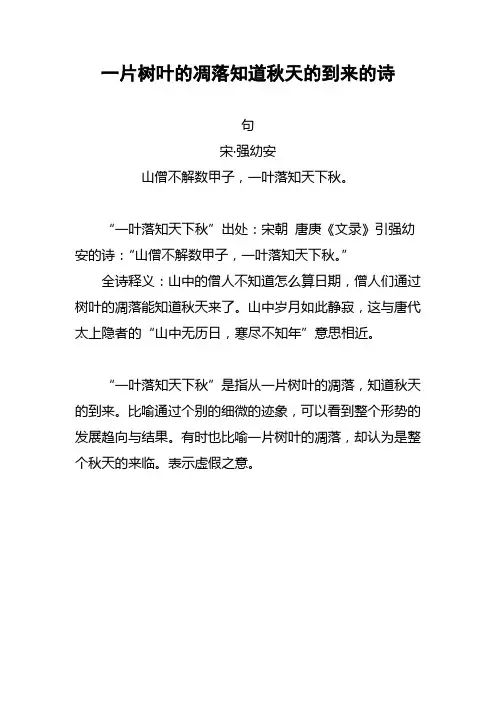 一片树叶的凋落知道秋天的到来的诗

句
宋·强幼安
山僧不解数甲子，一叶落知天下秋。

“一叶落知天下秋”出处：宋朝 唐庚《文录》引强幼安的诗：“山僧不解数甲子，一叶落知天下秋。”

全诗释义：山中的僧人不知道怎么算日期，僧人们通过树叶的凋落能知道秋天来了。山中岁月如此静寂，这与唐代太上隐者的“山中无历日，寒尽不知年”意思相近。

“一叶落知天下秋”是指从一片树叶的凋落，知道秋天的到来。比喻通过个别的细微的迹象，可以看到整个形势的发展趋向与结果。有时也比喻一片树叶的凋落，却认为是整个秋天的来临。表示虚假之意。